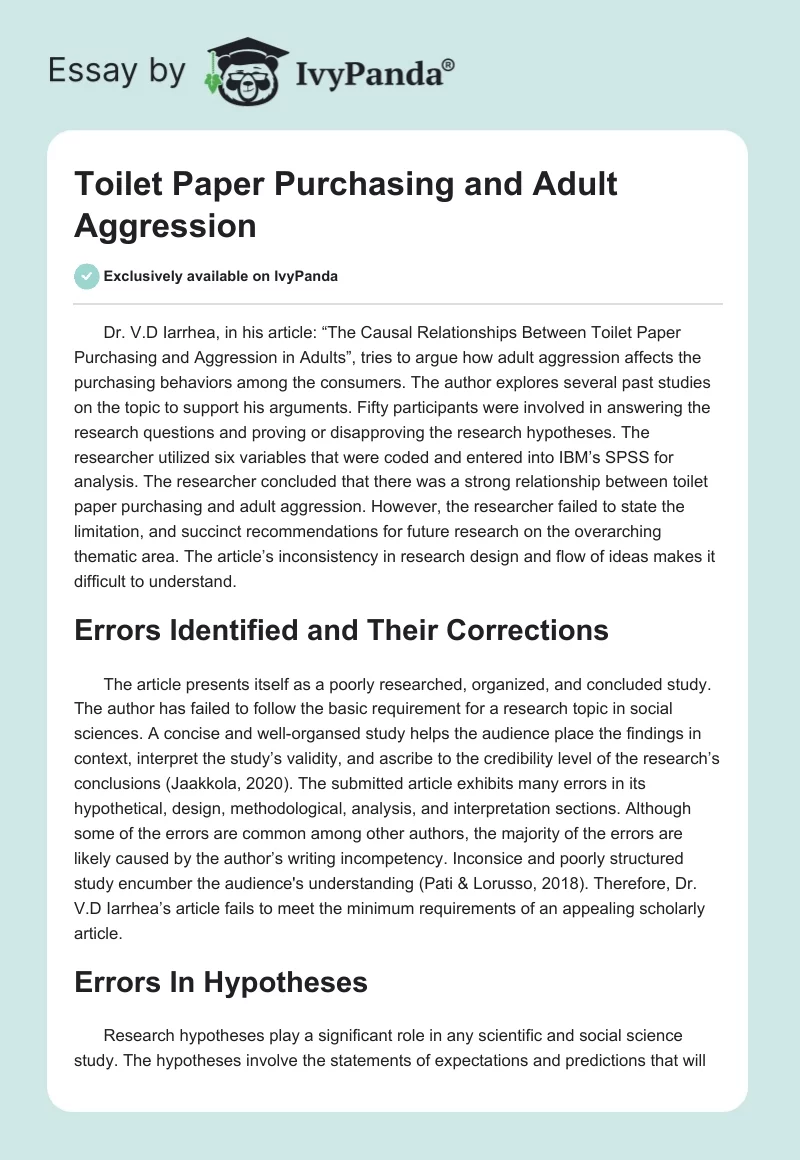 Essay by IvyPanda®

Toilet Paper Purchasing and Adult Aggression

Exclusively available on IvyPanda

Dr. V.D Iarrhea, in his article: “The Causal Relationships Between Toilet Paper Purchasing and Aggression in Adults”, tries to argue how adult aggression affects the purchasing behaviors among the consumers. The author explores several past studies on the topic to support his arguments. Fifty participants were involved in answering the research questions and proving or disapproving the research hypotheses. The researcher utilized six variables that were coded and entered into IBM’s SPSS for analysis. The researcher concluded that there was a strong relationship between toilet paper purchasing and adult aggression. However, the researcher failed to state the limitation, and succinct recommendations for future research on the overarching thematic area. The article’s inconsistency in research design and flow of ideas makes it difficult to understand.

Errors Identified and Their Corrections

The article presents itself as a poorly researched, organized, and concluded study. The author has failed to follow the basic requirement for a research topic in social sciences. A concise and well-organsed study helps the audience place the findings in context, interpret the study’s validity, and ascribe to the credibility level of the research’s conclusions (Jaakkola, 2020). The submitted article exhibits many errors in its hypothetical, design, methodological, analysis, and interpretation sections. Although some of the errors are common among other authors, the majority of the errors are likely caused by the author’s writing incompetency. Inconsice and poorly structured study encumber the audience's understanding (Pati & Lorusso, 2018). Therefore, Dr. V.D Iarrhea’s article fails to meet the minimum requirements of an appealing scholarly article.

Errors In Hypotheses

Research hypotheses play a significant role in any scientific and social science study. The hypotheses involve the statements of expectations and predictions that will